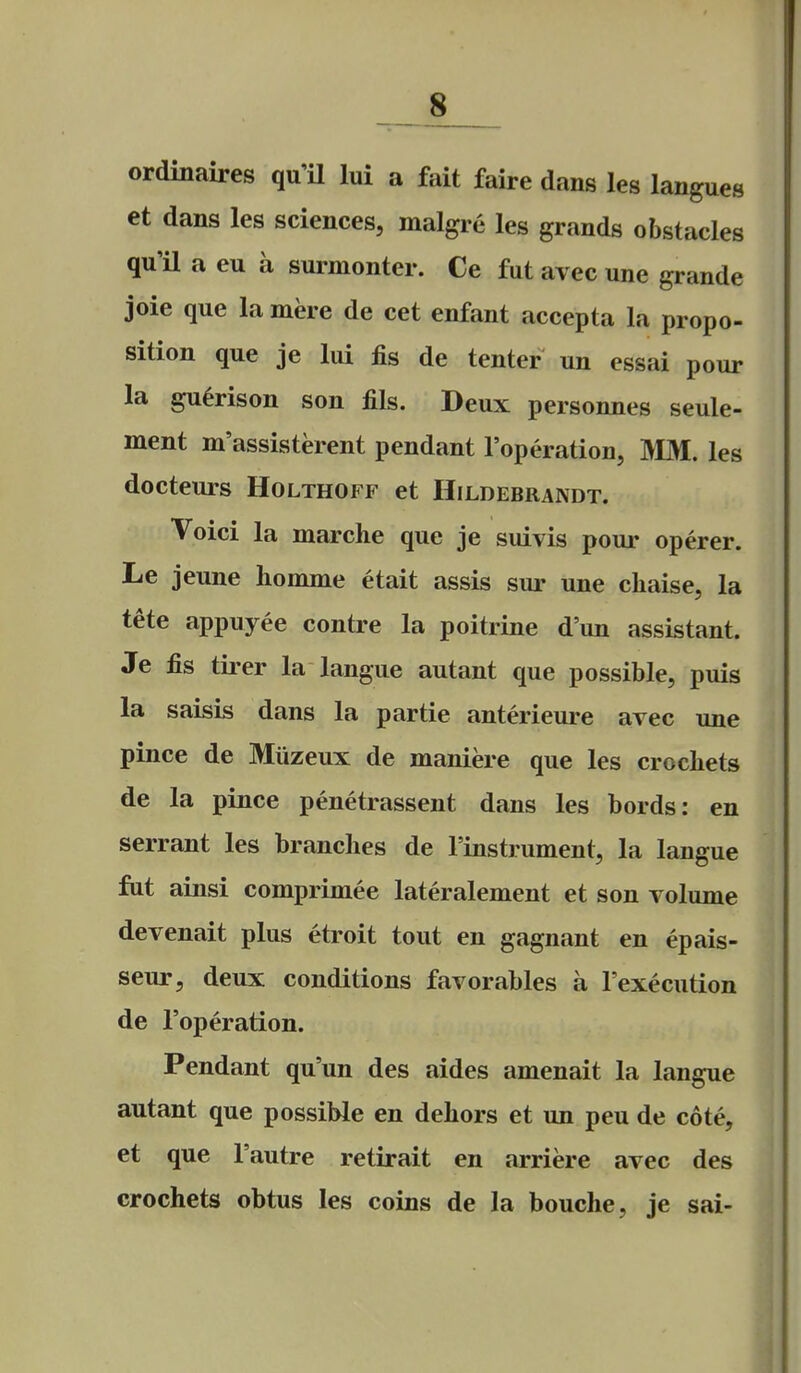 8

ordinaires qu'il lui a fait faire dans les langues et dans les sciences, malgré les grands obstacles qu'il a eu à surmonter. Ce fut avec une grande joie que la mère de cet enfant accepta la proposition que je lui fis de tenter un essai pour la guérison son fils. Deux personnes seulement m'assistèrent pendant l'opération, MM. les docteurs Holthoff et Hildebrandt.

Voici la marche que je suivis pour opérer. Le jeune homme était assis sur une chaise, la tête appuyée contre la poitrine d'un assistant. Je fis tirer la langue autant que possible, puis la saisis dans la partie antérieure avec une pince de Müzeux de manière que les crochets de la pince pénétrassent dans les bords: en serrant les branches de l'instrument, la langue fut ainsi comprimée latéralement et son volume devenait plus étroit tout en gagnant en épaisseur, deux conditions favorables à l'exécution de l'opération.

Pendant qu'un des aides amenait la langue autant que possible en dehors et un peu de côté, et que l'autre retirait en arrière avec des crochets obtus les coins de la bouche, je sai-